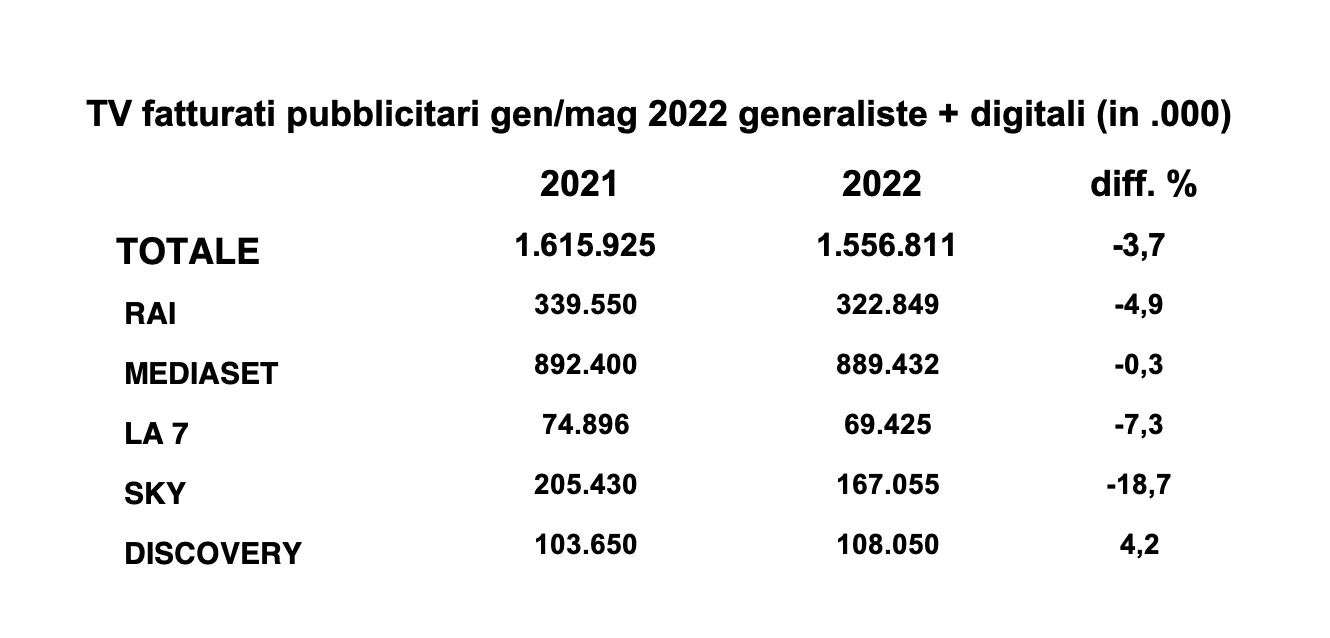 TV fatturati pubblicitari gen/mag 2022 generaliste + digitali (in .000)

| | 2021 | 2022 | diff. % |
|---|---|---|---|
| TOTALE | 1.615.925 | 1.556.811 | -3,7 |
| RAI | 339.550 | 322.849 | -4,9 |
| MEDIASET | 892.400 | 889.432 | -0,3 |
| LA 7 | 74.896 | 69.425 | -7,3 |
| SKY | 205.430 | 167.055 | -18,7 |
| DISCOVERY | 103.650 | 108.050 | 4,2 |